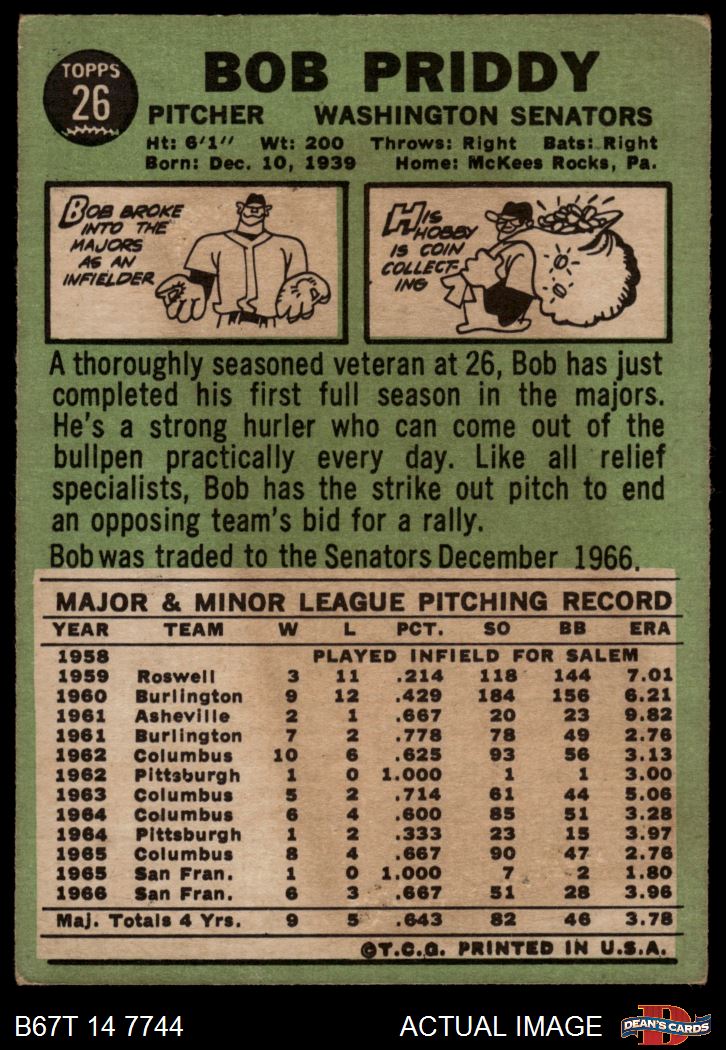 TOPPS
26

BOB PRIDDY

PITCHER WASHINGTON SENATORS

Ht: 6'1" Wt: 200 Throws: Right Bats: Right
Born: Dec. 10, 1939 Home: McKees Rocks, Pa.

BOB BROKE INTO THE MAJORS AS AN INFIELDER

HIS HOBBY IS COIN COLLECTING

A thoroughly seasoned veteran at 26, Bob has just completed his first full season in the majors. He's a strong hurler who can come out of the bullpen practically every day. Like all relief specialists, Bob has the strike out pitch to end an opposing team's bid for a rally.

Bob was traded to the Senators December 1966.

MAJOR & MINOR LEAGUE PITCHING RECORD

| YEAR | TEAM | W | L | PCT. | SO | BB | ERA |
|---|---|---|---|---|---|---|---|
| 1958 | PLAYED INFIELD FOR SALEM | | | | | | |
| 1959 | Roswell | 3 | 11 | .214 | 118 | 144 | 7.01 |
| 1960 | Burlington | 9 | 12 | .429 | 184 | 156 | 6.21 |
| 1961 | Asheville | 2 | 1 | .667 | 20 | 23 | 9.82 |
| 1961 | Burlington | 7 | 2 | .778 | 78 | 49 | 2.76 |
| 1962 | Columbus | 10 | 6 | .625 | 93 | 56 | 3.13 |
| 1962 | Pittsburgh | 1 | 0 | 1.000 | 1 | 1 | 3.00 |
| 1963 | Columbus | 5 | 2 | .714 | 61 | 44 | 5.06 |
| 1964 | Columbus | 6 | 4 | .600 | 85 | 51 | 3.28 |
| 1964 | Pittsburgh | 1 | 2 | .333 | 23 | 15 | 3.97 |
| 1965 | Columbus | 8 | 4 | .667 | 90 | 47 | 2.76 |
| 1965 | San Fran. | 1 | 0 | 1.000 | 7 | 2 | 1.80 |
| 1966 | San Fran. | 6 | 3 | .667 | 51 | 28 | 3.96 |
| Maj. Totals 4 Yrs. | | 9 | 5 | .643 | 82 | 46 | 3.78 |

©T.C.G. PRINTED IN U.S.A.

B67T 14 7744

ACTUAL IMAGE

DEAN'S CARDS